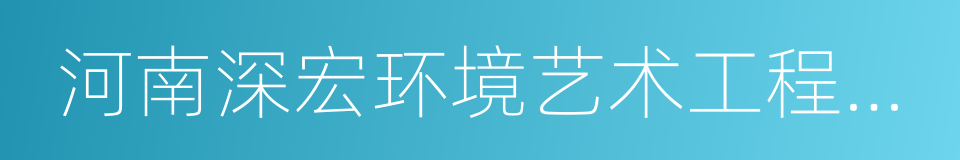 河南深宏环境艺术工程...